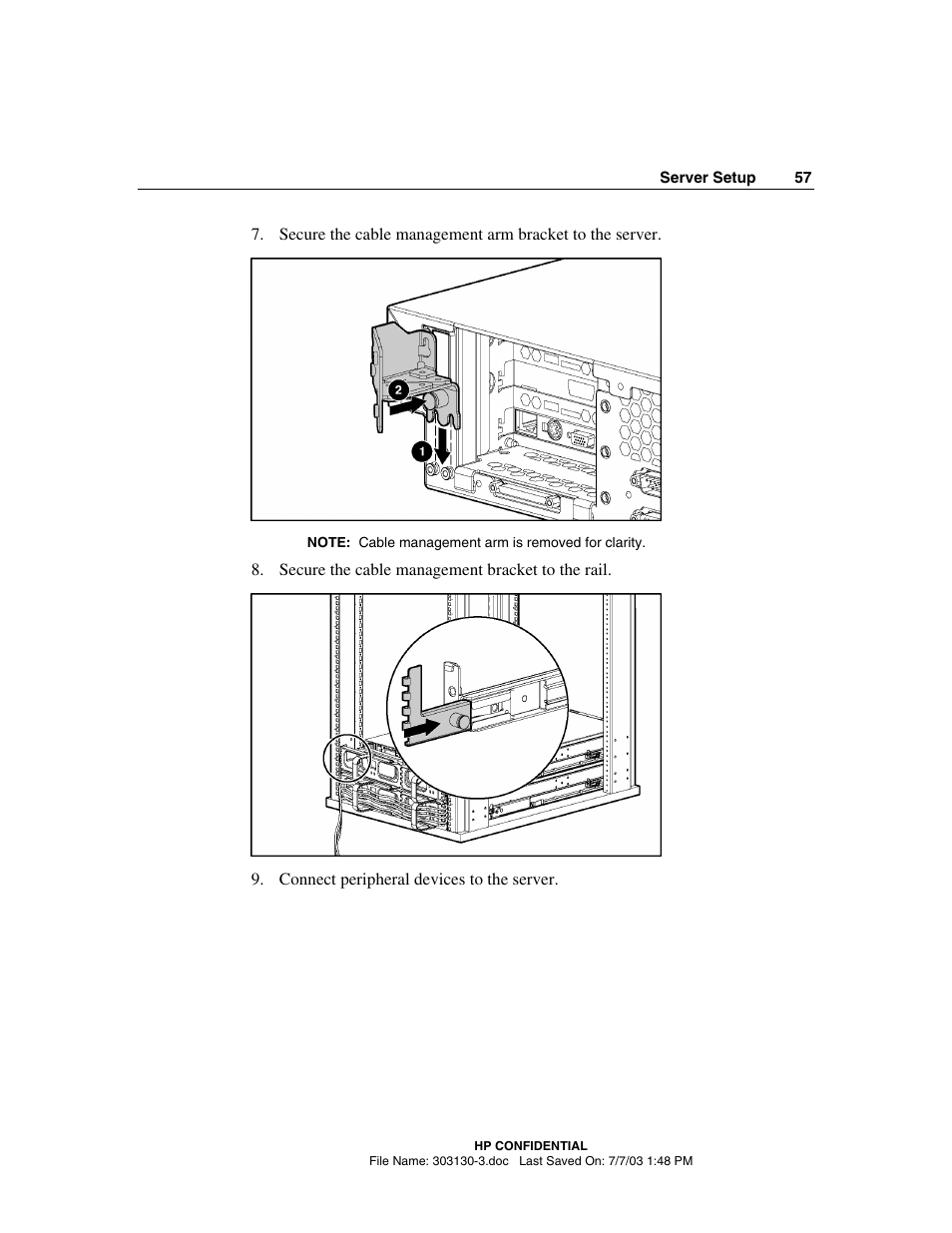 Server Setup 57

7. Secure the cable management arm bracket to the server.

2

1

NOTE: Cable management arm is removed for clarity.

8. Secure the cable management bracket to the rail.

9. Connect peripheral devices to the server.

HP CONFIDENTIAL
File Name: 303130-3.doc Last Saved On: 7/7/03 1:48 PM